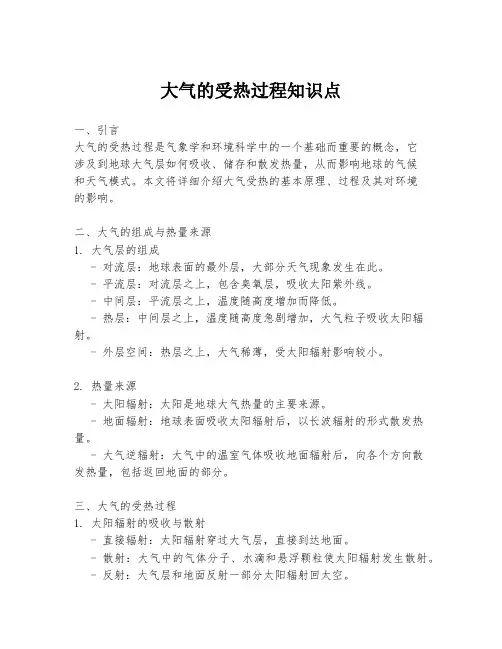 大气的受热过程知识点

一、引言
大气的受热过程是气象学和环境科学中的一个基础而重要的概念，它涉及到地球大气层如何吸收、储存和散发热量，从而影响地球的气候和天气模式。本文将详细介绍大气受热的基本原理、过程及其对环境的影响。

二、大气的组成与热量来源
1. 大气层的组成
- 对流层：地球表面的最外层，大部分天气现象发生在此。
- 平流层：对流层之上，包含臭氧层，吸收太阳紫外线。
- 中间层：平流层之上，温度随高度增加而降低。
- 热层：中间层之上，温度随高度急剧增加，大气粒子吸收太阳辐射。
- 外层空间：热层之上，大气稀薄，受太阳辐射影响较小。

2. 热量来源
- 太阳辐射：太阳是地球大气热量的主要来源。
- 地面辐射：地球表面吸收太阳辐射后，以长波辐射的形式散发热量。
- 大气逆辐射：大气中的温室气体吸收地面辐射后，向各个方向散发热量，包括返回地面的部分。

三、大气的受热过程
1. 太阳辐射的吸收与散射
- 直接辐射：太阳辐射穿过大气层，直接到达地面。
- 散射：大气中的气体分子、水滴和悬浮颗粒使太阳辐射发生散射。
- 反射：大气层和地面反射一部分太阳辐射回太空。